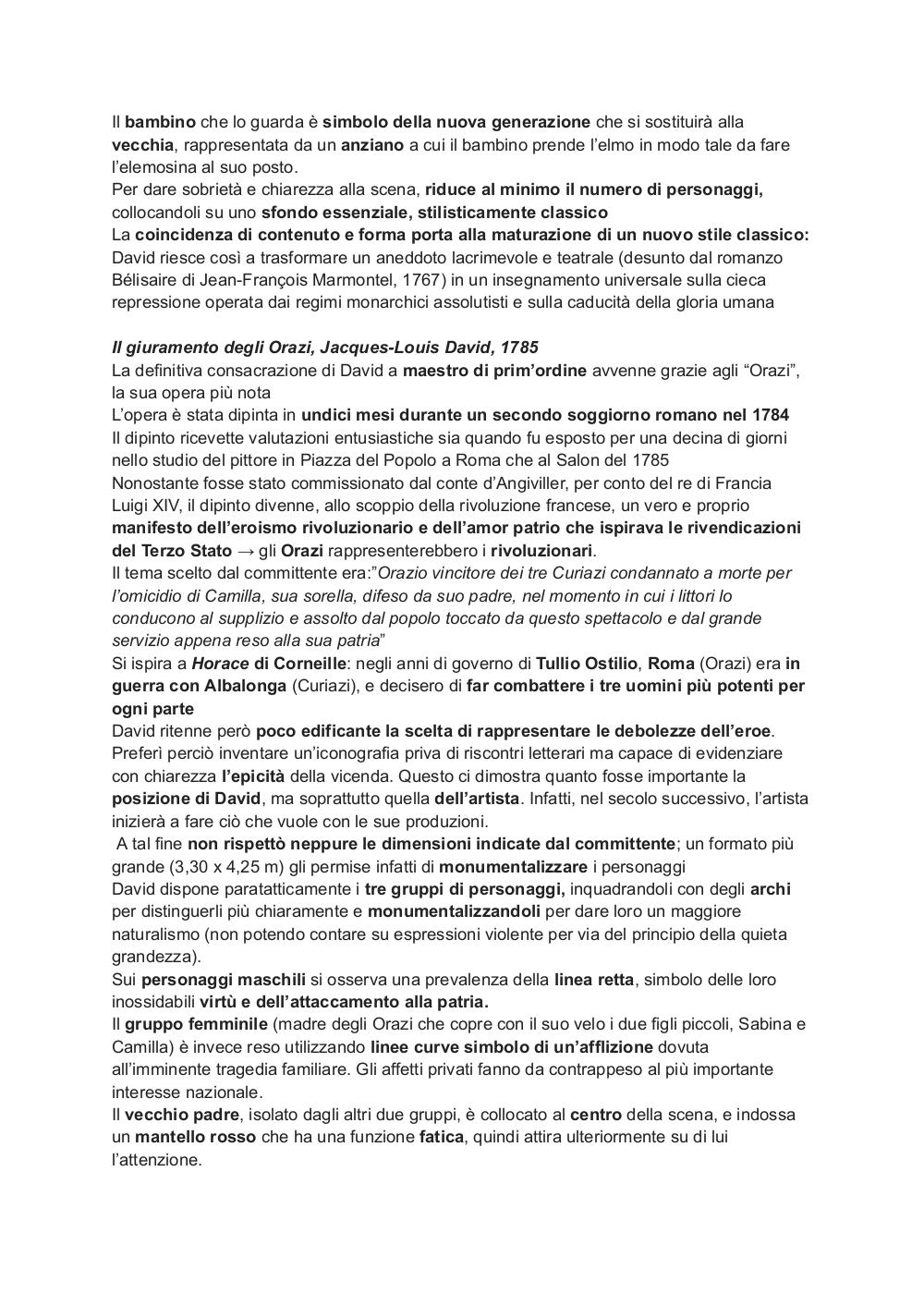 Il bambino che lo guarda è simbolo della nuova generazione che si sostituirà alla vecchia, rappresentata da un anziano a cui il bambino prende l'elmo in modo tale da fare l'elemosina al suo posto.
Per dare sobrietà e chiarezza alla scena, riduce al minimo il numero di personaggi, collocandoli su uno sfondo essenziale, stilisticamente classico
La coincidenza di contenuto e forma porta alla maturazione di un nuovo stile classico: David riesce così a trasformare un aneddoto lacrimevole e teatrale (desunto dal romanzo Bélisaire di Jean-François Marmontel, 1767) in un insegnamento universale sulla cieca repressione operata dai regimi monarchici assolutisti e sulla caducità della gloria umana

Il giuramento degli Orazi, Jacques-Louis David, 1785
La definitiva consacrazione di David a maestro di prim'ordine avvenne grazie agli "Orazi", la sua opera più nota
L'opera è stata dipinta in undici mesi durante un secondo soggiorno romano nel 1784
Il dipinto ricevette valutazioni entusiastiche sia quando fu esposto per una decina di giorni nello studio del pittore in Piazza del Popolo a Roma che al Salon del 1785
Nonostante fosse stato commissionato dal conte d'Angiviller, per conto del re di Francia Luigi XIV, il dipinto divenne, allo scoppio della rivoluzione francese, un vero e proprio manifesto dell'eroismo rivoluzionario e dell'amor patrio che ispirava le rivendicazioni del Terzo Stato → gli Orazi rappresenterebbero i rivoluzionari.
Il tema scelto dal committente era:"Orazio vincitore dei tre Curiazi condannato a morte per l'omicidio di Camilla, sua sorella, difeso da suo padre, nel momento in cui i littori lo conducono al supplizio e assolto dal popolo toccato da questo spettacolo e dal grande servizio appena reso alla sua patria"
Si ispira a Horace di Corneille: negli anni di governo di Tullio Ostilio, Roma (Orazi) era in guerra con Albalonga (Curiazi), e decisero di far combattere i tre uomini più potenti per ogni parte
David ritenne però poco edificante la scelta di rappresentare le debolezze dell'eroe. Preferì perciò inventare un'iconografia priva di riscontri letterari ma capace di evidenziare con chiarezza l'epicità della vicenda. Questo ci dimostra quanto fosse importante la posizione di David, ma soprattutto quella dell'artista. Infatti, nel secolo successivo, l'artista inizierà a fare ciò che vuole con le sue produzioni.
A tal fine non rispettò neppure le dimensioni indicate dal committente; un formato più grande (3,30 x 4,25 m) gli permise infatti di monumentalizzare i personaggi
David dispone paratatticamente i tre gruppi di personaggi, inquadrandoli con degli archi per distinguerli più chiaramente e monumentalizzandoli per dare loro un maggiore naturalismo (non potendo contare su espressioni violente per via del principio della quieta grandezza).
Sui personaggi maschili si osserva una prevalenza della linea retta, simbolo delle loro inossidabili virtù e dell'attaccamento alla patria.
Il gruppo femminile (madre degli Orazi che copre con il suo velo i due figli piccoli, Sabina e Camilla) è invece reso utilizzando linee curve simbolo di un'afflizione dovuta all'imminente tragedia familiare. Gli affetti privati fanno da contrappeso al più importante interesse nazionale.
Il vecchio padre, isolato dagli altri due gruppi, è collocato al centro della scena, e indossa un mantello rosso che ha una funzione fatica, quindi attira ulteriormente su di lui l'attenzione.